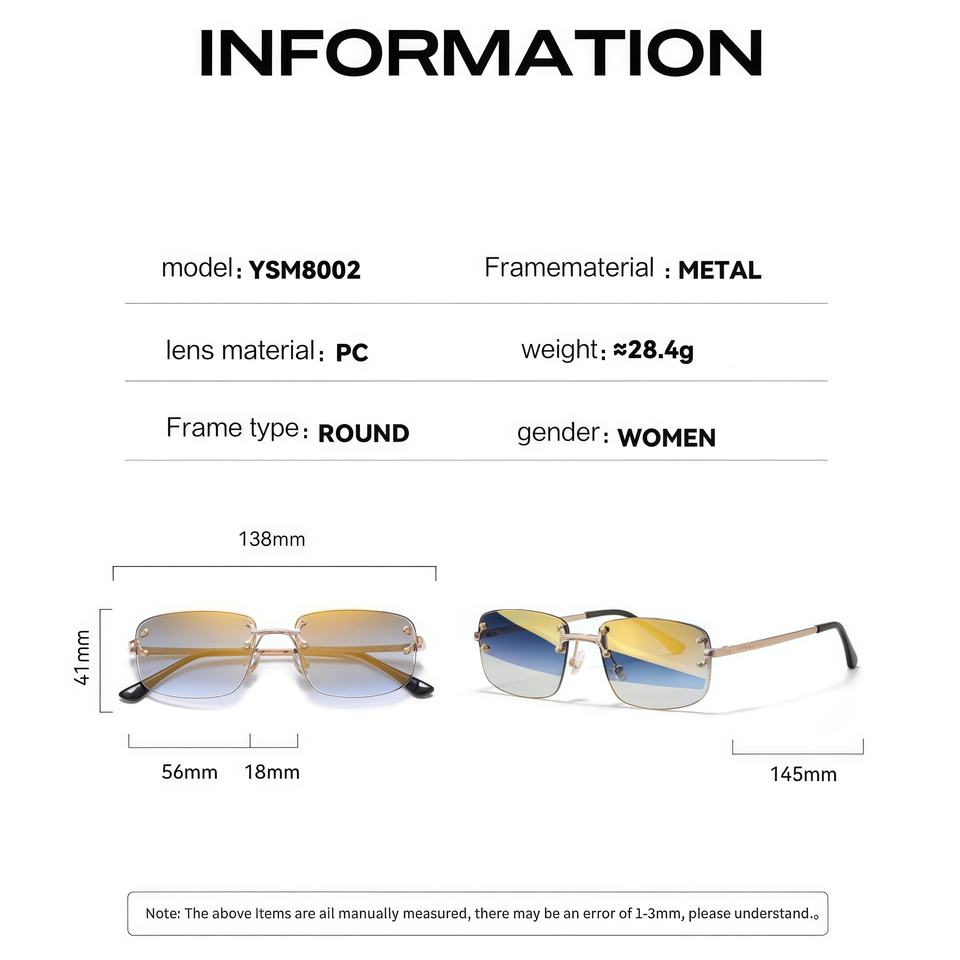 INFORMATION

model: YSM8002
Framematerial : METAL

lens material: PC
weight: ≈28.4g

Frame type: ROUND
gender: WOMEN

138mm

41mm

56mm 18mm

145mm

Note: The above Items are ail manually measured, there may be an error of 1-3mm, please understand.。